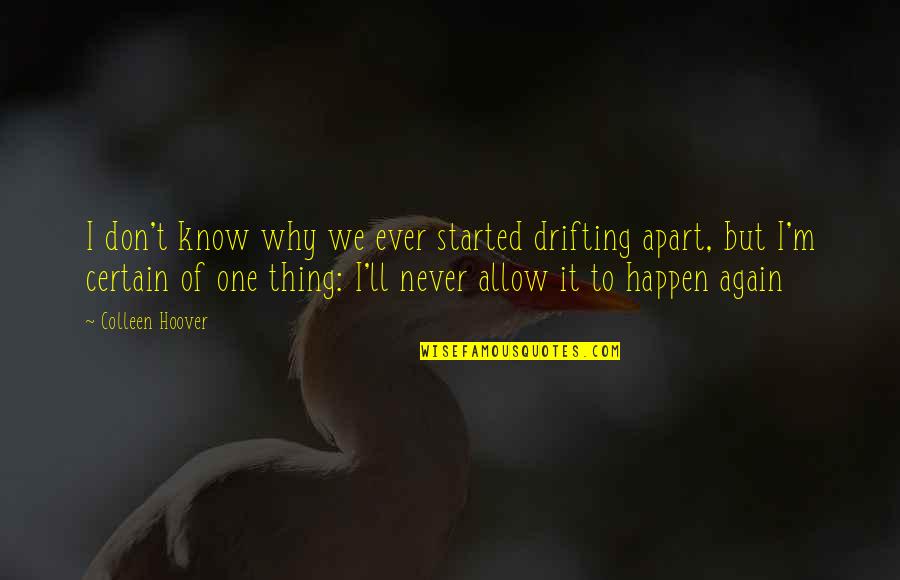 I don't know why we ever started drifting apart, but I'm certain of one thing: I'll never allow it to happen again

~ Colleen Hoover

WISEFAMOUSQUOTES.COM